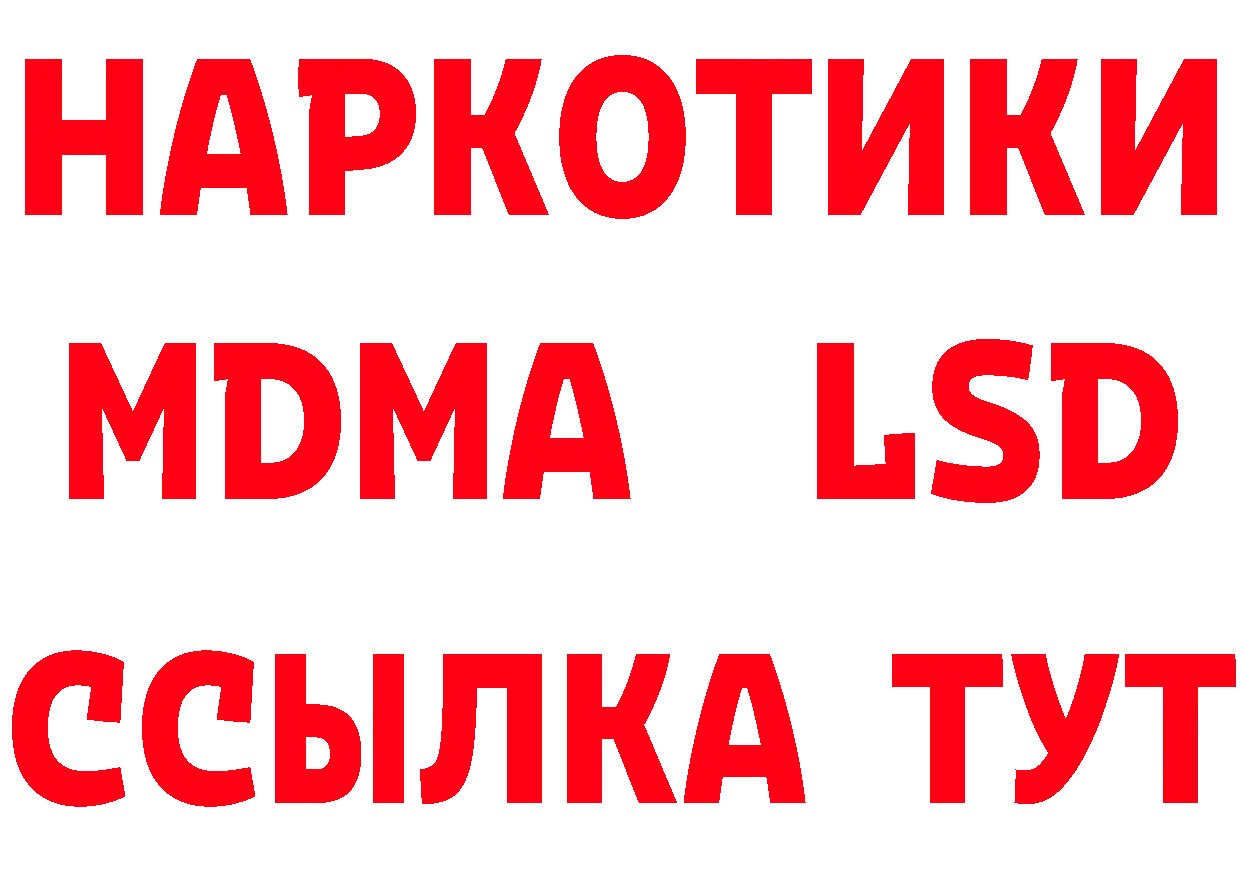 НАРКОТИКИ
MDMA LSD
ССЫЛКА ТУТ